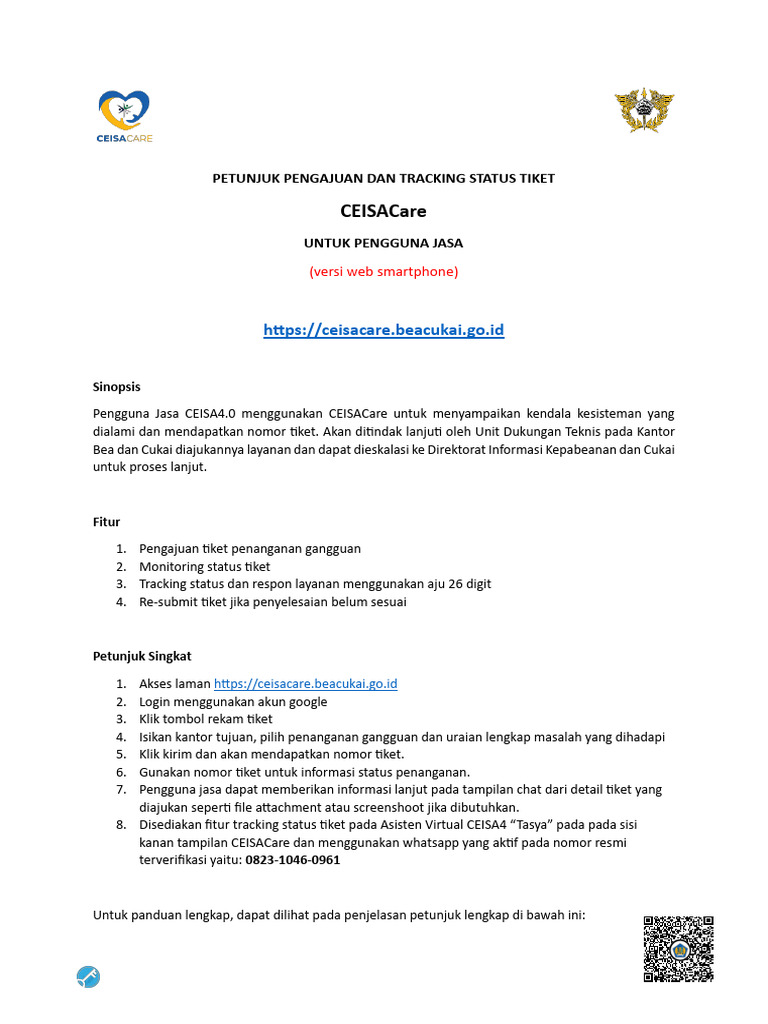 CEISACARE

PETUNJUK PENGAJUAN DAN TRACKING STATUS TIKET

CEISACare

UNTUK PENGGUNA JASA

(versi web smartphone)

https://ceisacare.beacukai.go.id

Sinopsis

Pengguna Jasa CEISA4.0 menggunakan CEISACare untuk menyampaikan kendala kesisteman yang dialami dan mendapatkan nomor tiket. Akan ditindak lanjuti oleh Unit Dukungan Teknis pada Kantor Bea dan Cukai diajukannya layanan dan dapat dieskalasi ke Direktorat Informasi Kepabeanan dan Cukai untuk proses lanjut.

Fitur

1. Pengajuan tiket penanganan gangguan
2. Monitoring status tiket
3. Tracking status dan respon layanan menggunakan aju 26 digit
4. Re-submit tiket jika penyelesaian belum sesuai

Petunjuk Singkat

1. Akses laman https://ceisacare.beacukai.go.id
2. Login menggunakan akun google
3. Klik tombol rekam tiket
4. Isikan kantor tujuan, pilih penanganan gangguan dan uraian lengkap masalah yang dihadapi
5. Klik kirim dan akan mendapatkan nomor tiket.
6. Gunakan nomor tiket untuk informasi status penanganan.
7. Pengguna jasa dapat memberikan informasi lanjut pada tampilan chat dari detail tiket yang diajukan seperti file attachment atau screenshoot jika dibutuhkan.
8. Disediakan fitur tracking status tiket pada Asisten Virtual CEISA4 “Tasya” pada pada sisi kanan tampilan CEISACare dan menggunakan whatsapp yang aktif pada nomor resmi terverifikasi yaitu: 0823-1046-0961

Untuk panduan lengkap, dapat dilihat pada penjelasan petunjuk lengkap di bawah ini: